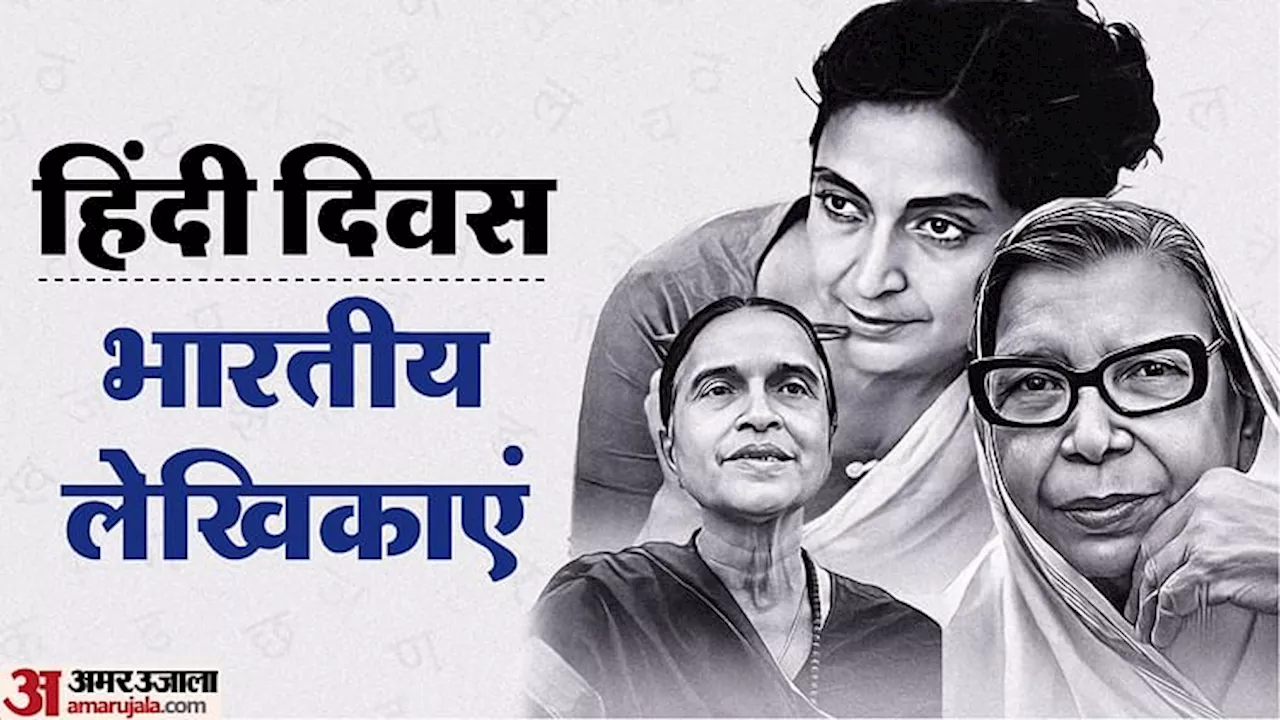 हिंदी दिवस

भारतीय लेखिकाएं

अ अमर उजाला
amarujala.com